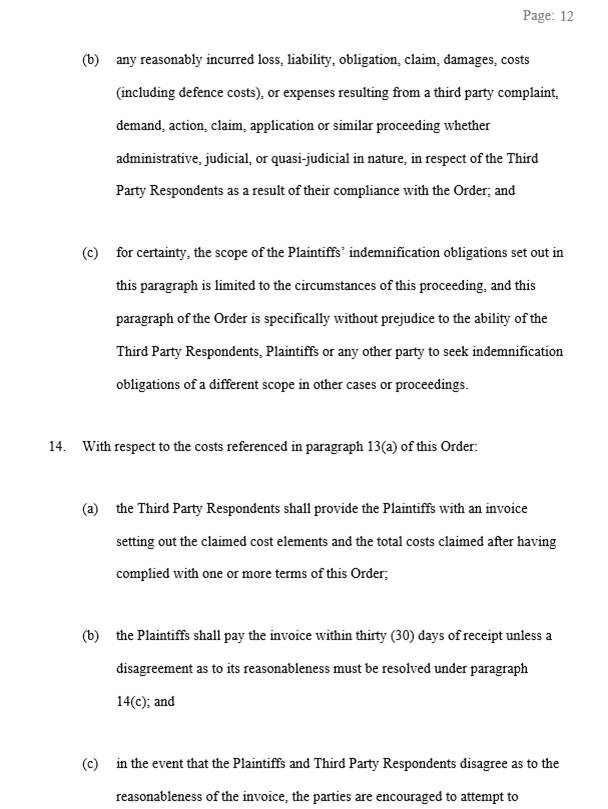 Page: 12

(b) any reasonably incurred loss, liability, obligation, claim, damages, costs (including defence costs), or expenses resulting from a third party complaint, demand, action, claim, application or similar proceeding whether administrative, judicial, or quasi-judicial in nature, in respect of the Third Party Respondents as a result of their compliance with the Order; and

(c) for certainty, the scope of the Plaintiffs' indemnification obligations set out in this paragraph is limited to the circumstances of this proceeding, and this paragraph of the Order is specifically without prejudice to the ability of the Third Party Respondents, Plaintiffs or any other party to seek indemnification obligations of a different scope in other cases or proceedings.

14. With respect to the costs referenced in paragraph 13(a) of this Order:

(a) the Third Party Respondents shall provide the Plaintiffs with an invoice setting out the claimed cost elements and the total costs claimed after having complied with one or more terms of this Order;

(b) the Plaintiffs shall pay the invoice within thirty (30) days of receipt unless a disagreement as to its reasonableness must be resolved under paragraph 14(c); and

(c) in the event that the Plaintiffs and Third Party Respondents disagree as to the reasonableness of the invoice, the parties are encouraged to attempt to